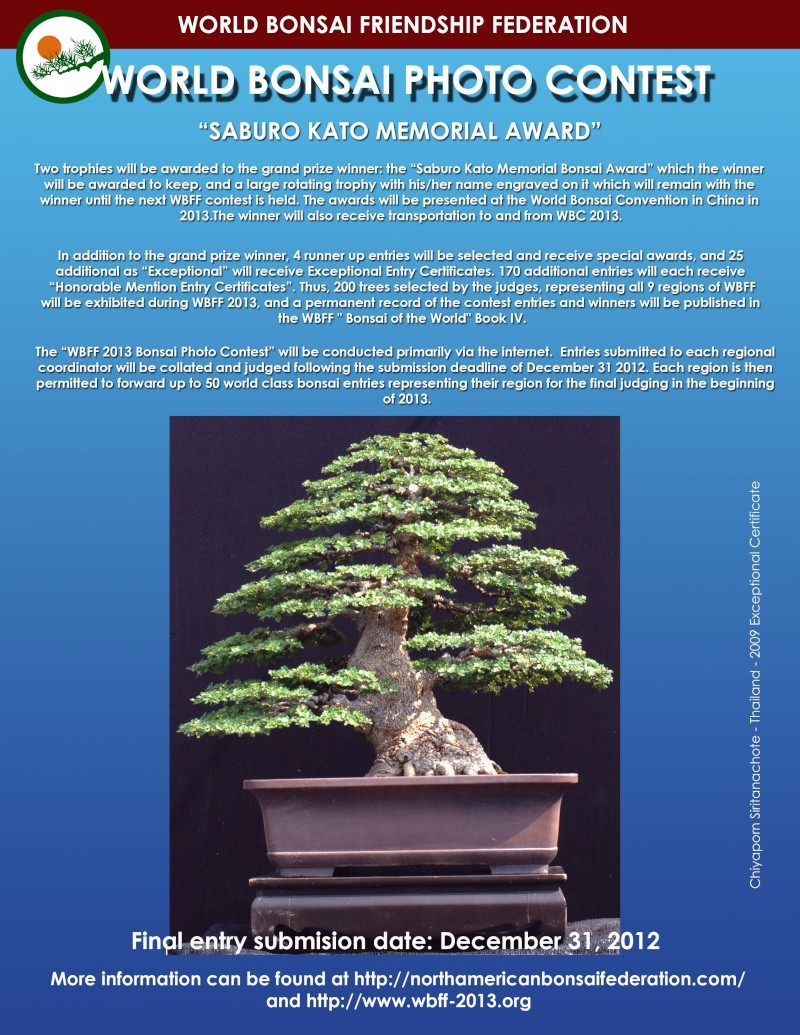 WORLD BONSAI FRIENDSHIP FEDERATION

WORLD BONSAI PHOTO CONTEST

"SABURO KATO MEMORIAL AWARD"

Two trophies will be awarded to the grand prize winner: the "Saburo Kato Memorial Bonsai Award" which the winner will be awarded to keep, and a large rotating trophy with his/her name engraved on it which will remain with the winner until the next WBFF contest is held. The awards will be presented at the World Bonsai Convention in China in 2013.The winner will also receive transportation to and from WBC 2013.

In addition to the grand prize winner, 4 runner up entries will be selected and receive special awards, and 25 additional as "Exceptional" will receive Exceptional Entry Certificates. 170 additional entries will each receive "Honorable Mention Entry Certificates". Thus, 200 trees selected by the judges, representing all 9 regions of WBFF will be exhibited during WBFF 2013, and a permanent record of the contest entries and winners will be published in the WBFF " Bonsai of the World" Book IV.

The "WBFF 2013 Bonsai Photo Contest" will be conducted primarily via the internet. Entries submitted to each regional coordinator will be collated and judged following the submission deadline of December 31 2012. Each region is then permitted to forward up to 50 world class bonsai entries representing their region for the final judging in the beginning of 2013.

Chiyaporn Siritanachote - Thailand - 2009 Exceptional Certificate

Final entry submision date: December 31, 2012

More information can be found at http://northamericanbonsaifederation.com/ and http://www.wbff-2013.org